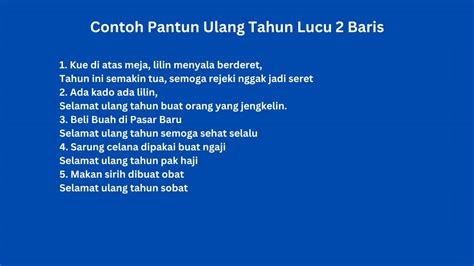 Contoh Pantun Ulang Tahun Lucu 2 Baris

1. Kue di atas meja, lilin menyala berderet,
Tahun ini semakin tua, semoga rejeki nggak jadi seret
2. Ada kado ada lilin,
Selamat ulang tahun buat orang yang jengkelin.
3. Beli Buah di Pasar Baru
Selamat ulang tahun semoga sehat selalu
4. Sarung celana dipakai buat ngaji
Selamat ulang tahun pak haji
5. Makan sirih dibuat obat
Selamat ulang tahun sobat